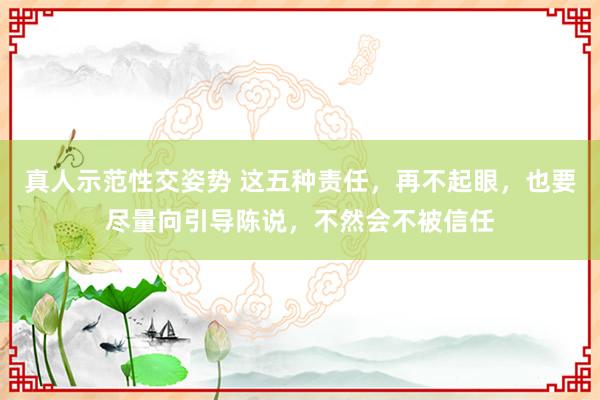 真人示范性交姿势 这五种责任，再不起眼，也要尽量向引导陈说，不然会不被信任